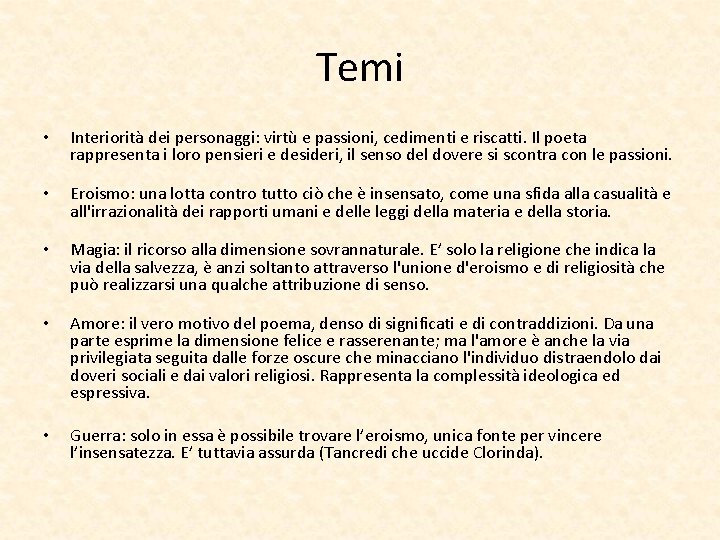 Temi

• Interiorità dei personaggi: virtù e passioni, cedimenti e riscatti. Il poeta rappresenta i loro pensieri e desideri, il senso del dovere si scontra con le passioni.

• Eroismo: una lotta contro tutto ciò che è insensato, come una sfida alla casualità e all'irrazionalità dei rapporti umani e delle leggi della materia e della storia.

• Magia: il ricorso alla dimensione sovrannaturale. E' solo la religione che indica la via della salvezza, è anzi soltanto attraverso l'unione d'eroismo e di religiosità che può realizzarsi una qualche attribuzione di senso.

• Amore: il vero motivo del poema, denso di significati e di contraddizioni. Da una parte esprime la dimensione felice e rasserenante; ma l'amore è anche la via privilegiata seguita dalle forze oscure che minacciano l'individuo distraendolo dai doveri sociali e dai valori religiosi. Rappresenta la complessità ideologica ed espressiva.

• Guerra: solo in essa è possibile trovare l'eroismo, unica fonte per vincere l'insensatezza. E' tuttavia assurda (Tancredi che uccide Clorinda).